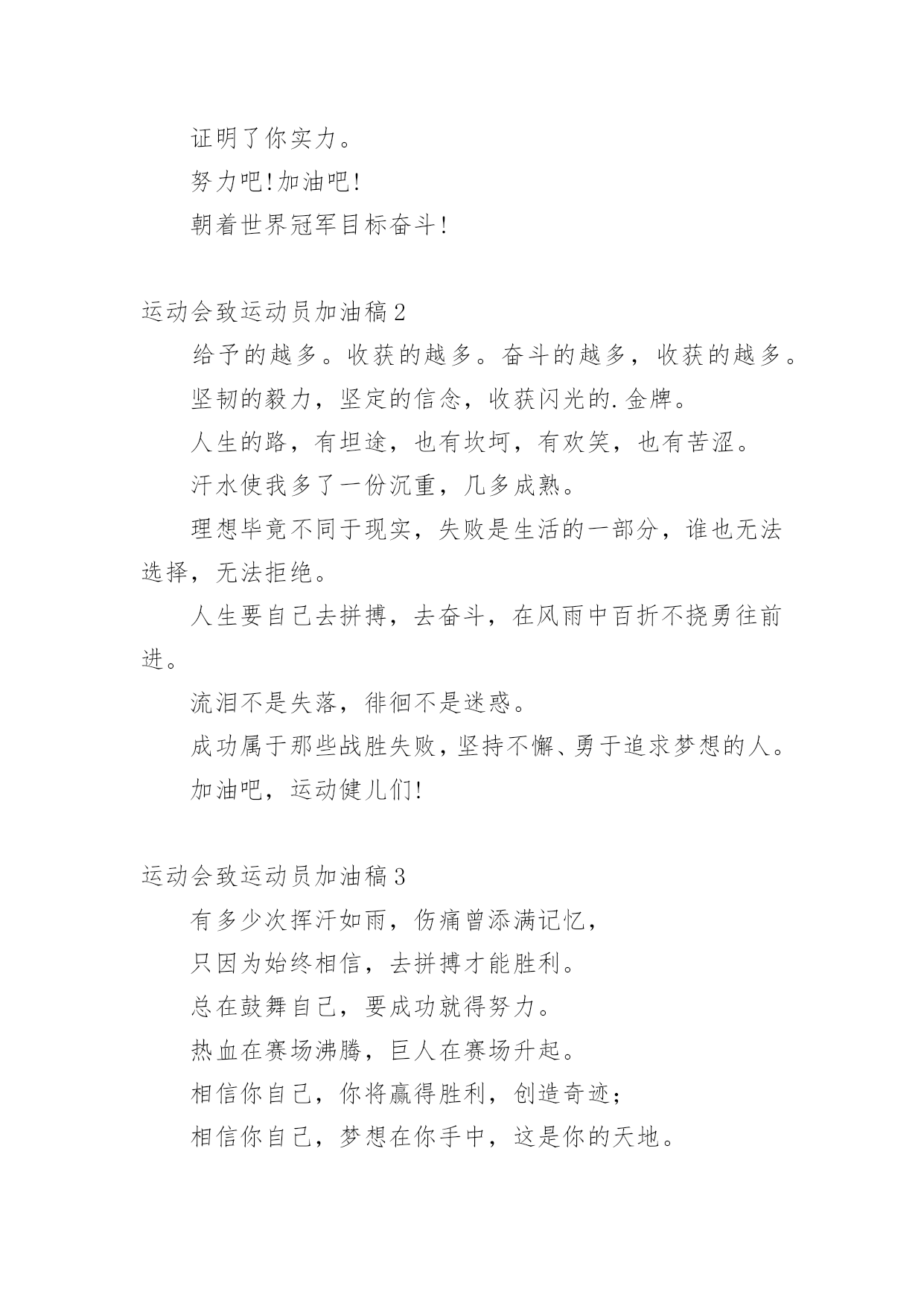 证明了你实力。

努力吧!加油吧!

朝着世界冠军目标奋斗!

运动会致运动员加油稿2

给予的越多。收获的越多。奋斗的越多，收获的越多。

坚韧的毅力，坚定的信念，收获闪光的.金牌。

人生的路，有坦途，也有坎坷，有欢笑，也有苦涩。

汗水使我多了一份沉重，几多成熟。

理想毕竟不同于现实，失败是生活的一部分，谁也无法选择，无法拒绝。

人生要自己去拼搏，去奋斗，在风雨中百折不挠勇往前进。

流泪不是失落，徘徊不是迷惑。

成功属于那些战胜失败，坚持不懈、勇于追求梦想的人。

加油吧，运动健儿们!

运动会致运动员加油稿3

有多少次挥汗如雨，伤痛曾添满记忆，

只因为始终相信，去拼搏才能胜利。

总在鼓舞自己，要成功就得努力。

热血在赛场沸腾，巨人在赛场升起。

相信你自己，你将赢得胜利，创造奇迹;

相信你自己，梦想在你手中，这是你的天地。